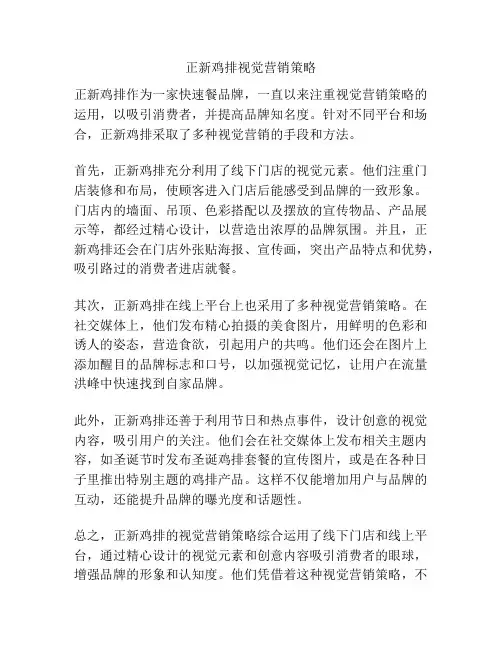 正新鸡排视觉营销策略

正新鸡排作为一家快速餐品牌，一直以来注重视觉营销策略的运用，以吸引消费者，并提高品牌知名度。针对不同平台和场合，正新鸡排采取了多种视觉营销的手段和方法。

首先，正新鸡排充分利用了线下门店的视觉元素。他们注重门店装修和布局，使顾客进入门店后能感受到品牌的一致形象。门店内的墙面、吊顶、色彩搭配以及摆放的宣传物品、产品展示等，都经过精心设计，以营造出浓厚的品牌氛围。并且，正新鸡排还会在门店外张贴海报、宣传画，突出产品特点和优势，吸引路过的消费者进店就餐。

其次，正新鸡排在线上平台上也采用了多种视觉营销策略。在社交媒体上，他们发布精心拍摄的美食图片，用鲜明的色彩和诱人的姿态，营造食欲，引起用户的共鸣。他们还会在图片上添加醒目的品牌标志和口号，以加强视觉记忆，让用户在流量洪峰中快速找到自家品牌。

此外，正新鸡排还善于利用节日和热点事件，设计创意的视觉内容，吸引用户的关注。他们会在社交媒体上发布相关主题内容，如圣诞节时发布圣诞鸡排套餐的宣传图片，或是在各种日子里推出特别主题的鸡排产品。这样不仅能增加用户与品牌的互动，还能提升品牌的曝光度和话题性。

总之，正新鸡排的视觉营销策略综合运用了线下门店和线上平台，通过精心设计的视觉元素和创意内容吸引消费者的眼球，增强品牌的形象和认知度。他们凭借着这种视觉营销策略，不